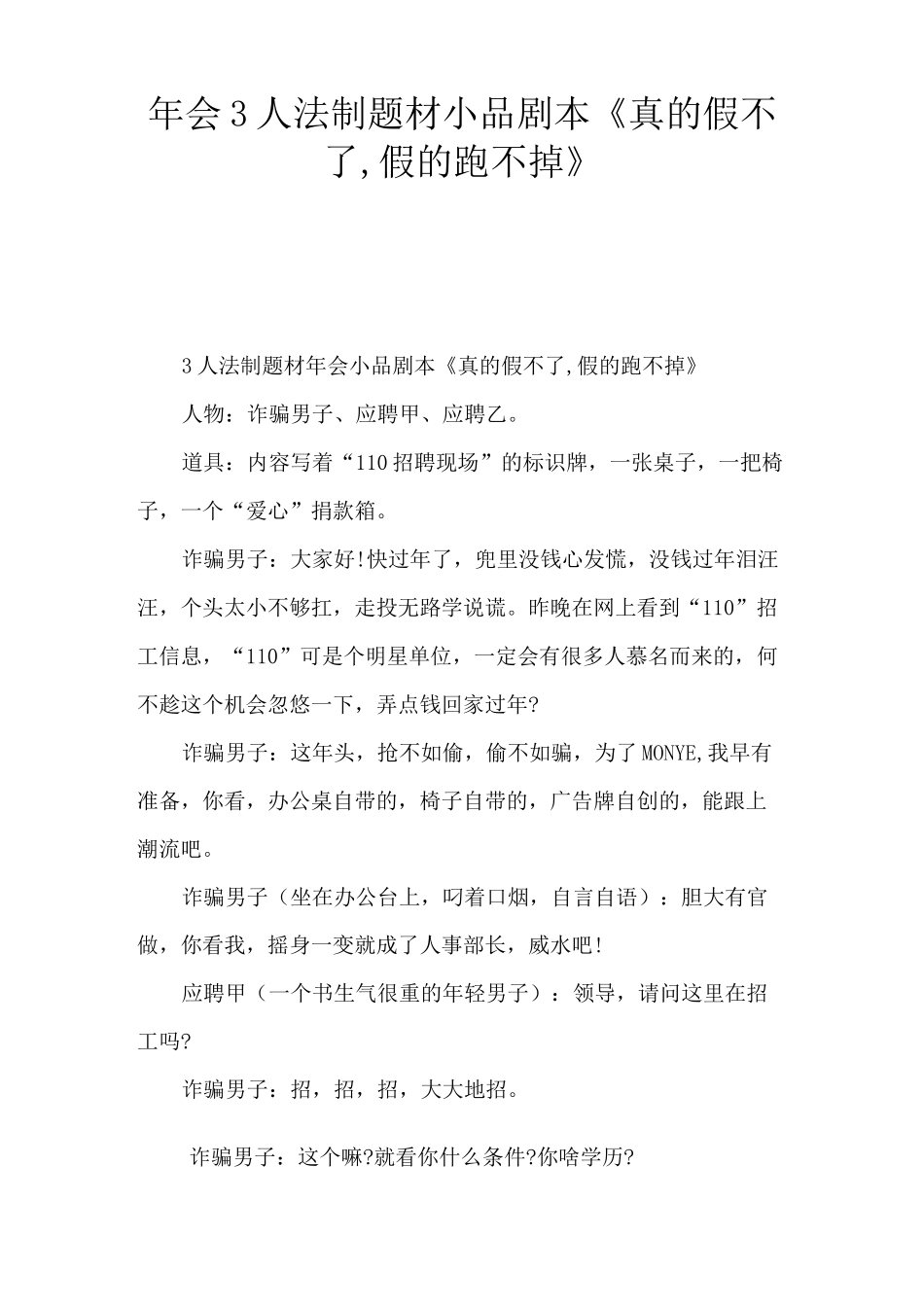 年会3人法制题材小品剧本《真的假不了,假的跑不掉》

3人法制题材年会小品剧本《真的假不了,假的跑不掉》

人物：诈骗男子、应聘甲、应聘乙。

道具：内容写着“110招聘现场”的标识牌，一张桌子，一把椅子，一个“爱心”捐款箱。

诈骗男子：大家好!快过年了，兜里没钱心发慌，没钱过年泪汪汪，个头太小不够扛，走投无路学说谎。昨晚在网上看到“110”招工信息，“110”可是个明星单位，一定会有很多人慕名而来的，何不趁这个机会忽悠一下，弄点钱回家过年?

诈骗男子：这年头，抢不如偷，偷不如骗，为了MONYE,我早有准备，你看，办公桌自带的，椅子自带的，广告牌自创的，能跟上潮流吧。

诈骗男子（坐在办公台上，叼着口烟，自言自语）：胆大有官做，你看我，摇身一变就成了人事部长，威水吧!

应聘甲（一个书生气很重的年轻男子）：领导，请问这里在招工吗?

诈骗男子：招，招，招，大大地招。

诈骗男子：这个嘛?就看你什么条件?你啥学历?